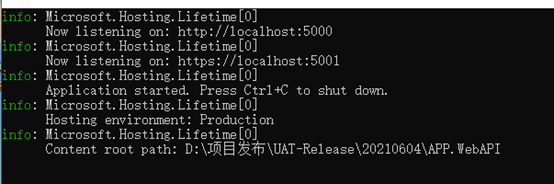 info: Microsoft.Hosting.Lifetime[0]
      Now listening on: http://localhost:5000
info: Microsoft.Hosting.Lifetime[0]
      Now listening on: https://localhost:5001
info: Microsoft.Hosting.Lifetime[0]
      Application started. Press Ctrl+C to shut down.
info: Microsoft.Hosting.Lifetime[0]
      Hosting environment: Production
info: Microsoft.Hosting.Lifetime[0]
      Content root path: D:\项目发布\UAT-Release\20210604\APP.WebAPI